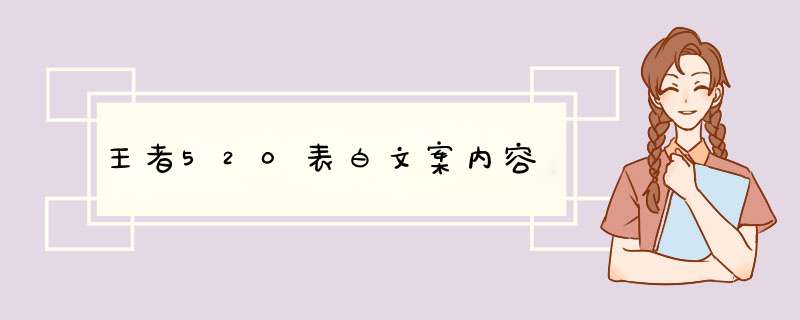 王者520表白文案内容